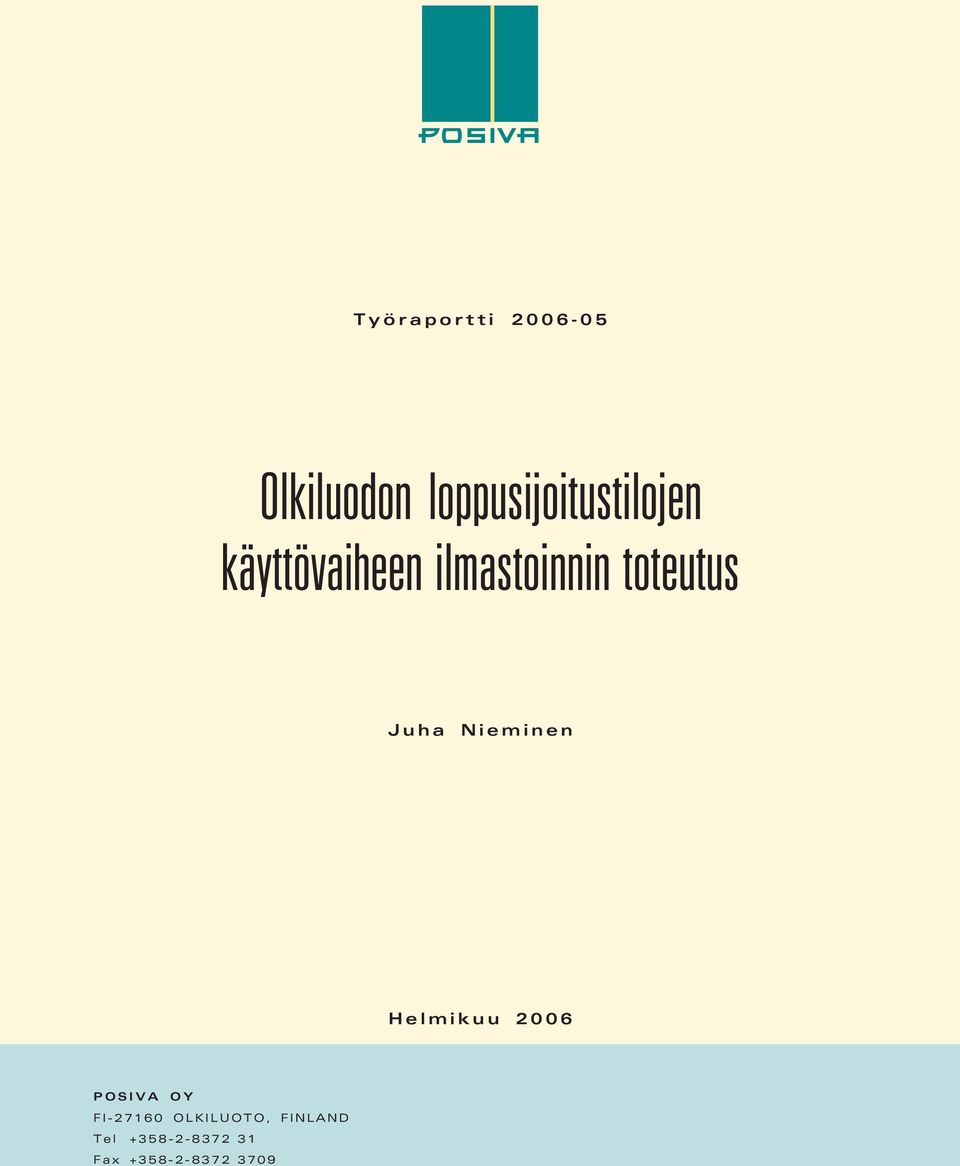 POSIVA

Työraportti 2006-05

Olkiluodon loppusijoitustilojen käyttövaiheen ilmastoinnin toteutus

Juha Nieminen

Helmikuu 2006

POSIVA OY
FI-27160 OLKILUOTO, FINLAND
Tel +358-2-8372 31
Fax +358-2-8372 3709